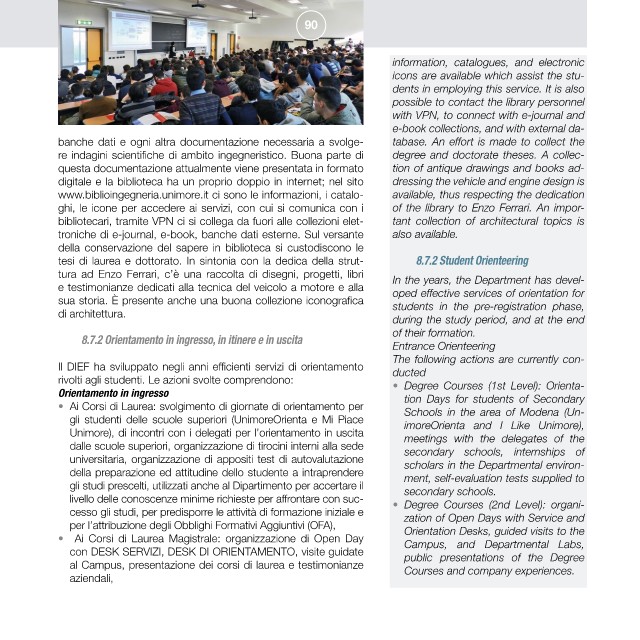 90

banche dati e ogni altra documentazione necessaria a svolgere indagini scientifiche di ambito ingegneristico. Buona parte di questa documentazione attualmente viene presentata in formato digitale e la biblioteca ha un proprio doppio in internet; nel sito www.biblioingegneria.unimore.it ci sono le informazioni, i cataloghi, le icone per accedere ai servizi, con cui si comunica con i bibliotecari, tramite VPN ci si collega da fuori alle collezioni elettroniche di e-journal, e-book, banche dati esterne. Sul versante della conservazione del sapere in biblioteca si custodiscono le tesi di laurea e dottorato. In sintonia con la dedica della struttura ad Enzo Ferrari, c'è una raccolta di disegni, progetti, libri e testimonianze dedicati alla tecnica del veicolo a motore e alla sua storia. È presente anche una buona collezione iconografica di architettura.

8.7.2 Orientamento in ingresso, in itinere e in uscita

Il DIEF ha sviluppato negli anni efficienti servizi di orientamento rivolti agli studenti. Le azioni svolte comprendono:
Orientamento in ingresso
• Ai Corsi di Laurea: svolgimento di giornate di orientamento per gli studenti delle scuole superiori (UnimoreOrienta e Mi Piace Unimore), di incontri con i delegati per l'orientamento in uscita dalle scuole superiori, organizzazione di tirocini interni alla sede universitaria, organizzazione di appositi test di autovalutazione della preparazione ed attitudine dello studente a intraprendere gli studi prescelti, utilizzati anche al Dipartimento per accertare il livello delle conoscenze minime richieste per affrontare con successo gli studi, per predisporre le attività di formazione iniziale e per l'attribuzione degli Obblighi Formativi Aggiuntivi (OFA),
• Ai Corsi di Laurea Magistrale: organizzazione di Open Day con DESK SERVIZI, DESK DI ORIENTAMENTO, visite guidate al Campus, presentazione dei corsi di laurea e testimonianze aziendali,

information, catalogues, and electronic icons are available which assist the students in employing this service. It is also possible to contact the library personnel with VPN, to connect with e-journal and e-book collections, and with external database. An effort is made to collect the degree and doctorate theses. A collection of antique drawings and books addressing the vehicle and engine design is available, thus respecting the dedication of the library to Enzo Ferrari. An important collection of architectural topics is also available.

8.7.2 Student Orienteering

In the years, the Department has developed effective services of orientation for students in the pre-registration phase, during the study period, and at the end of their formation.
Entrance Orienteering
The following actions are currently conducted
• Degree Courses (1st Level): Orientation Days for students of Secondary Schools in the area of Modena (UnimoreOrienta and I Like Unimore), meetings with the delegates of the secondary schools, internships of scholars in the Departmental environment, self-evaluation tests supplied to secondary schools.
• Degree Courses (2nd Level): organization of Open Days with Service and Orientation Desks, guided visits to the Campus, and Departmental Labs, public presentations of the Degree Courses and company experiences.